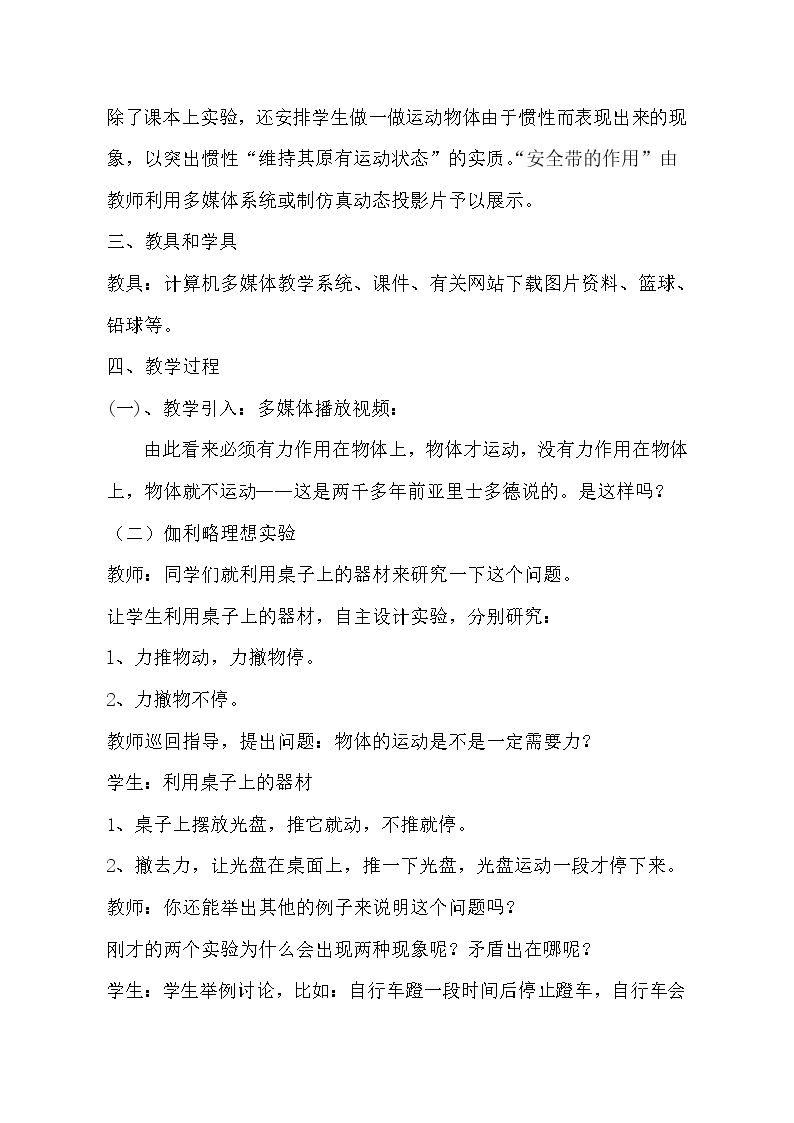 除了课本上实验，还安排学生做一做运动物体由于惯性而表现出来的现象，以突出惯性“维持其原有运动状态”的实质。“安全带的作用”由教师利用多媒体系统或制仿真动态投影片予以展示。

三、教具和学具

教具：计算机多媒体教学系统、课件、有关网站下载图片资料、篮球、铅球等。

四、教学过程

(一)、教学引入：多媒体播放视频：

由此看来必须有力作用在物体上，物体才运动，没有力作用在物体上，物体就不运动——这是两千多年前亚里士多德说的。是这样吗？

（二）伽利略理想实验

教师：同学们就利用桌子上的器材来研究一下这个问题。

让学生利用桌子上的器材，自主设计实验，分别研究：

1、力推物动，力撤物停。

2、力撤物不停。

教师巡回指导，提出问题：物体的运动是不是一定需要力？

学生：利用桌子上的器材

1、桌子上摆放光盘，推它就动，不推就停。

2、撤去力，让光盘在桌面上，推一下光盘，光盘运动一段才停下来。

教师：你还能举出其他的例子来说明这个问题吗？

刚才的两个实验为什么会出现两种现象呢？矛盾出在哪呢？

学生：学生举例讨论，比如：自行车蹬一段时间后停止蹬车，自行车会